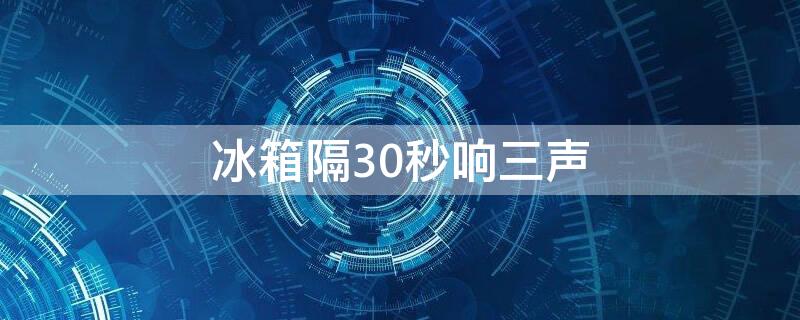 冰箱隔30秒响三声